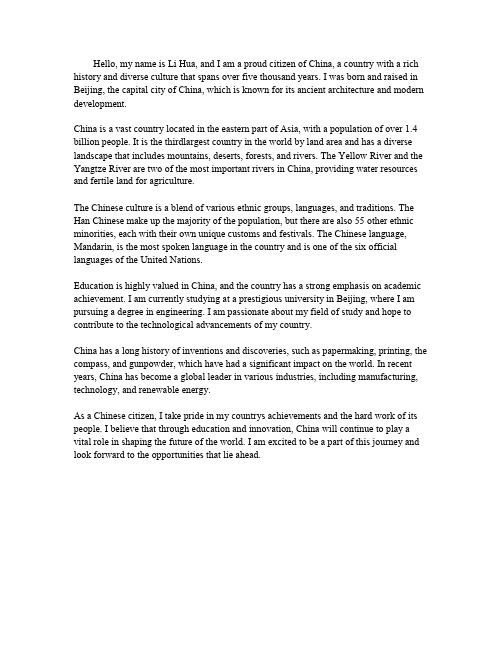 Hello, my name is Li Hua, and I am a proud citizen of China, a country with a rich history and diverse culture that spans over five thousand years. I was born and raised in Beijing, the capital city of China, which is known for its ancient architecture and modern development.

China is a vast country located in the eastern part of Asia, with a population of over 1.4 billion people. It is the thirdlargest country in the world by land area and has a diverse landscape that includes mountains, deserts, forests, and rivers. The Yellow River and the Yangtze River are two of the most important rivers in China, providing water resources and fertile land for agriculture.

The Chinese culture is a blend of various ethnic groups, languages, and traditions. The Han Chinese make up the majority of the population, but there are also 55 other ethnic minorities, each with their own unique customs and festivals. The Chinese language, Mandarin, is the most spoken language in the country and is one of the six official languages of the United Nations.

Education is highly valued in China, and the country has a strong emphasis on academic achievement. I am currently studying at a prestigious university in Beijing, where I am pursuing a degree in engineering. I am passionate about my field of study and hope to contribute to the technological advancements of my country.

China has a long history of inventions and discoveries, such as papermaking, printing, the compass, and gunpowder, which have had a significant impact on the world. In recent years, China has become a global leader in various industries, including manufacturing, technology, and renewable energy.

As a Chinese citizen, I take pride in my countrys achievements and the hard work of its people. I believe that through education and innovation, China will continue to play a vital role in shaping the future of the world. I am excited to be a part of this journey and look forward to the opportunities that lie ahead.